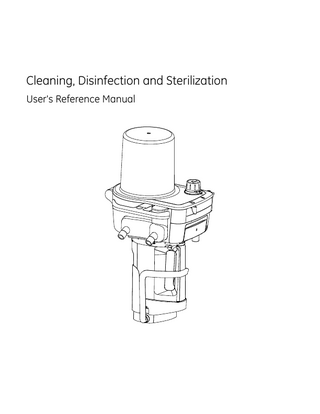 Cleaning, Disinfection and Sterilization

User's Reference Manual